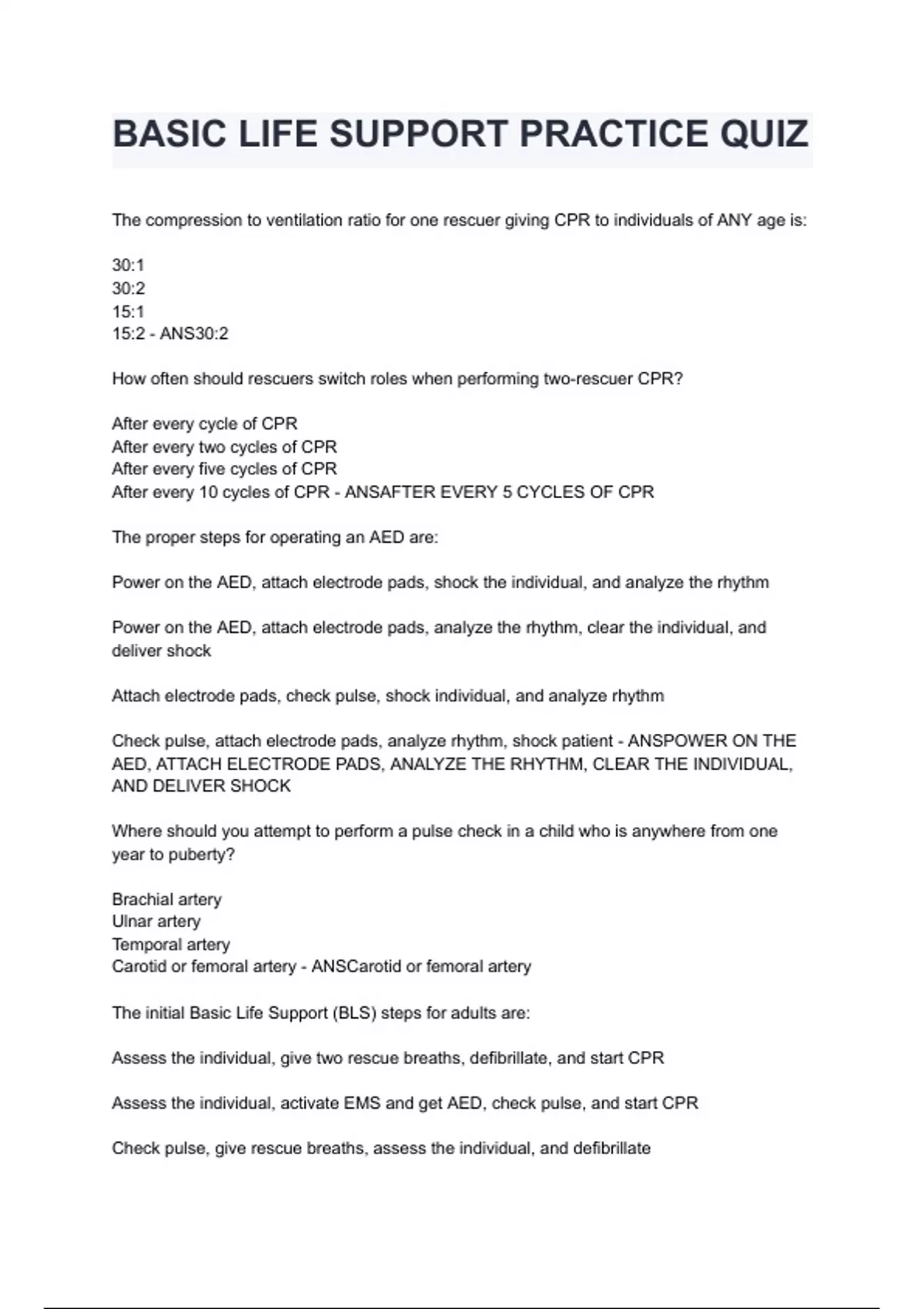 BASIC LIFE SUPPORT PRACTICE QUIZ

The compression to ventilation ratio for one rescuer giving CPR to individuals of ANY age is:

30:1
30:2
15:1
15:2 - ANS30:2

How often should rescuers switch roles when performing two-rescuer CPR?

After every cycle of CPR
After every two cycles of CPR
After every five cycles of CPR
After every 10 cycles of CPR - ANSAFTER EVERY 5 CYCLES OF CPR

The proper steps for operating an AED are:

Power on the AED, attach electrode pads, shock the individual, and analyze the rhythm

Power on the AED, attach electrode pads, analyze the rhythm, clear the individual, and deliver shock

Attach electrode pads, check pulse, shock individual, and analyze rhythm

Check pulse, attach electrode pads, analyze rhythm, shock patient - ANSPOWER ON THE AED, ATTACH ELECTRODE PADS, ANALYZE THE RHYTHM, CLEAR THE INDIVIDUAL, AND DELIVER SHOCK

Where should you attempt to perform a pulse check in a child who is anywhere from one year to puberty?

Brachial artery
Ulnar artery
Temporal artery
Carotid or femoral artery - ANSCarotid or femoral artery

The initial Basic Life Support (BLS) steps for adults are:

Assess the individual, give two rescue breaths, defibrillate, and start CPR

Assess the individual, activate EMS and get AED, check pulse, and start CPR

Check pulse, give rescue breaths, assess the individual, and defibrillate